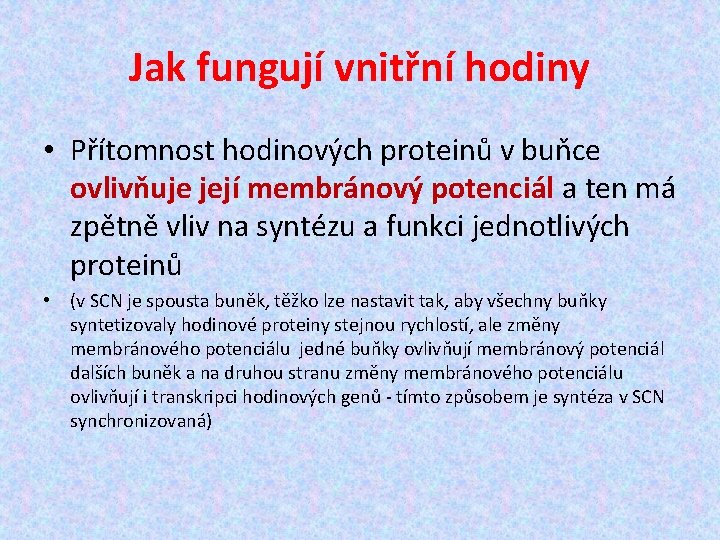 Jak fungují vnitřní hodiny

• Přítomnost hodinových proteinů v buňce ovlivňuje její membránový potenciál a ten má zpětně vliv na syntézu a funkci jednotlivých proteinů

• (v SCN je spousta buněk, těžko lze nastavit tak, aby všechny buňky syntetizovaly hodinové proteiny stejnou rychlostí, ale změny membránového potenciálu jedné buňky ovlivňují membránový potenciál dalších buněk a na druhou stranu změny membránového potenciálu ovlivňují i transkripci hodinových genů - tímto způsobem je syntéza v SCN synchronizovaná)